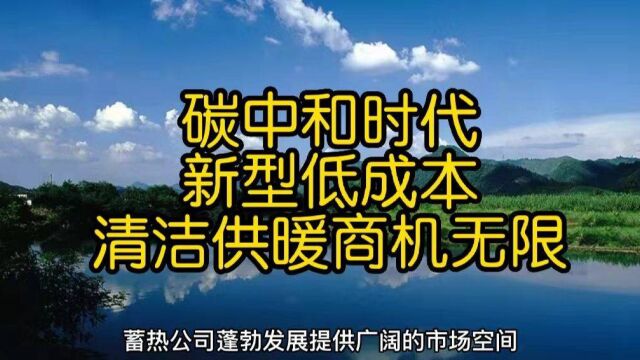 碳中和时代
新型低成本
清洁供暖商机无限

蓄热公司蓬勃发展提供广阔的市场空间